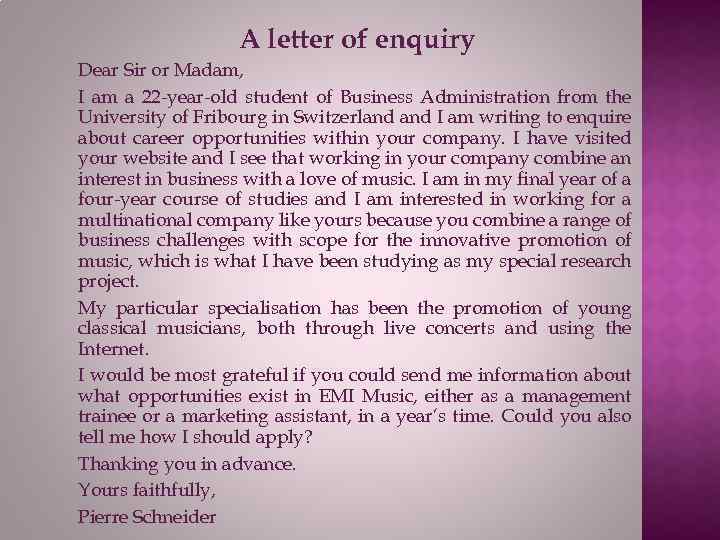 A letter of enquiry

Dear Sir or Madam,

I am a 22-year-old student of Business Administration from the University of Fribourg in Switzerland and I am writing to enquire about career opportunities within your company. I have visited your website and I see that working in your company combine an interest in business with a love of music. I am in my final year of a four-year course of studies and I am interested in working for a multinational company like yours because you combine a range of business challenges with scope for the innovative promotion of music, which is what I have been studying as my special research project.

My particular specialisation has been the promotion of young classical musicians, both through live concerts and using the Internet.

I would be most grateful if you could send me information about what opportunities exist in EMI Music, either as a management trainee or a marketing assistant, in a year's time. Could you also tell me how I should apply?

Thanking you in advance.

Yours faithfully,

Pierre Schneider